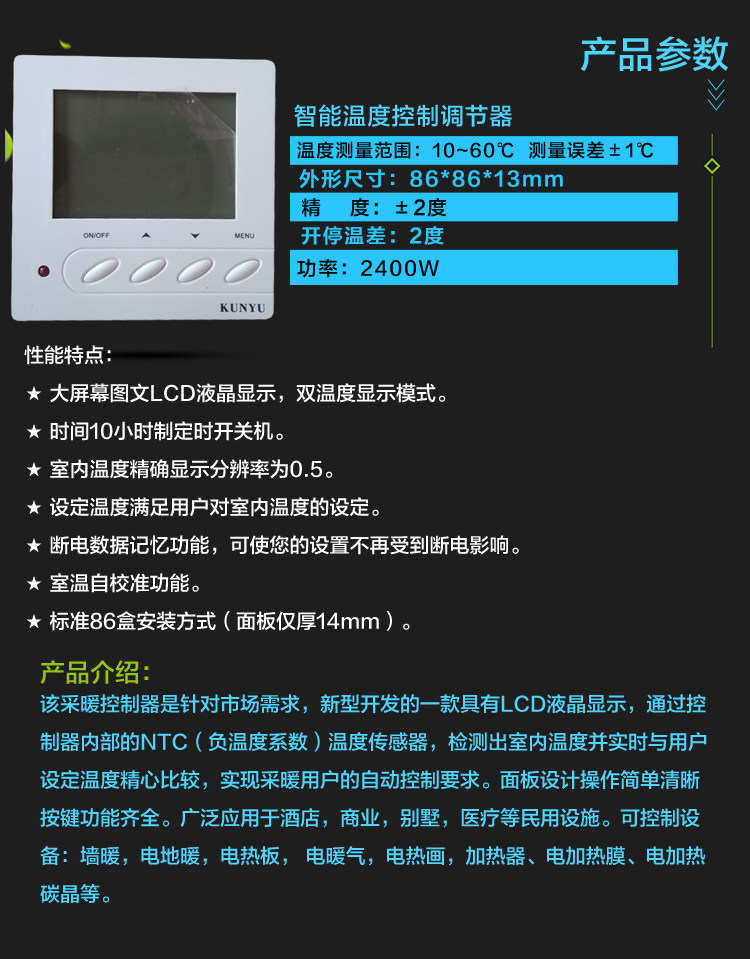 产品参数

ON/OFF
MENU
KUNYU

智能温度控制调节器

温度测量范围：10~60℃ 测量误差±1℃

外形尺寸：86*86*13mm

精 度：±2度

开停温差：2度

功率：2400W

性能特点：

★ 大屏幕图文LCD液晶显示，双温度显示模式。

★ 时间10小时制定时开关机。

★ 室内温度精确显示分辨率为0.5。

★ 设定温度满足用户对室内温度的设定。

★ 断电数据记忆功能，可使您的设置不再受到断电影响。

★ 室温自校准功能。

★ 标准86盒安装方式（面板仅厚14mm）。

产品介绍：

该采暖控制器是针对市场需求，新型开发的一款具有LCD液晶显示，通过控制器内部的NTC（负温度系数）温度传感器，检测出室内温度并实时与用户设定温度精心比较，实现采暖用户的自动控制要求。面板设计操作简单清晰按键功能齐全。广泛应用于酒店，商业，别墅，医疗等民用设施。可控制设备：墙暖，电地暖，电热板，电暖气，电热画，加热器、电加热膜、电加热碳晶等。